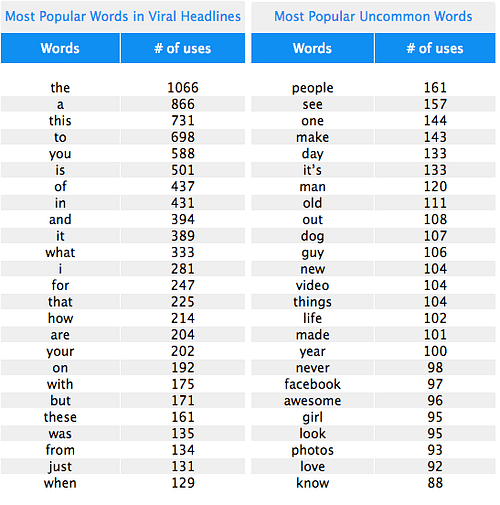 Most Popular Words in Viral Headlines

| Words | # of uses |
|---|---|
| the | 1066 |
| a | 866 |
| this | 731 |
| to | 698 |
| you | 588 |
| is | 501 |
| of | 437 |
| in | 431 |
| and | 394 |
| it | 389 |
| what | 333 |
| i | 281 |
| for | 247 |
| that | 225 |
| how | 214 |
| are | 204 |
| your | 202 |
| on | 192 |
| with | 175 |
| but | 171 |
| these | 161 |
| was | 135 |
| from | 134 |
| just | 131 |
| when | 129 |

Most Popular Uncommon Words

| Words | # of uses |
|---|---|
| people | 161 |
| see | 157 |
| one | 144 |
| make | 143 |
| day | 133 |
| it's | 133 |
| man | 120 |
| old | 111 |
| out | 108 |
| dog | 107 |
| guy | 106 |
| new | 104 |
| video | 104 |
| things | 104 |
| life | 102 |
| made | 101 |
| year | 100 |
| never | 98 |
| facebook | 97 |
| awesome | 96 |
| girl | 95 |
| look | 95 |
| photos | 93 |
| love | 92 |
| know | 88 |